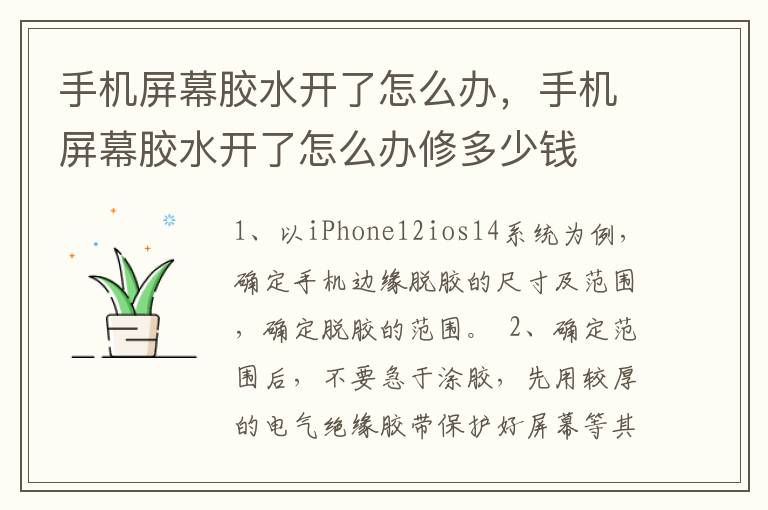 手机屏幕胶水开了怎么办，手机屏幕胶水开了怎么办修多少钱

1、以iPhone12ios14系统为例，确定手机边缘脱胶的尺寸及范围，确定脱胶的范围。 2、确定范围后，不要急于涂胶，先用较厚的电气绝缘胶带保护好屏幕等其